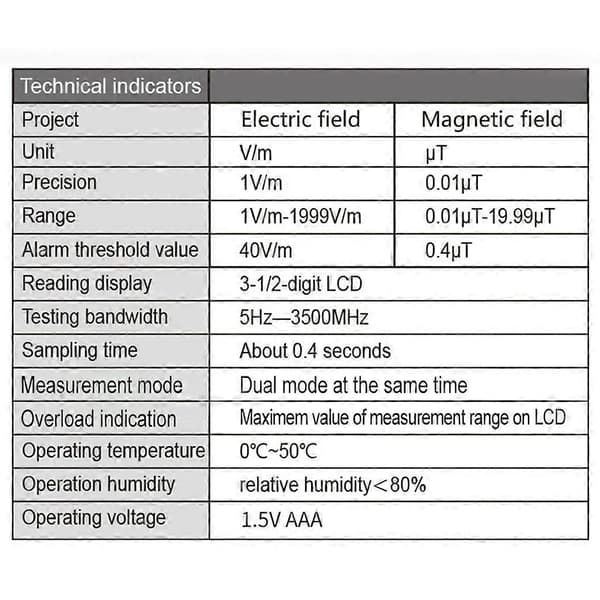 | Technical indicators | | |
|---|---|---|
| Project | Electric field | Magnetic field |
| Unit | V/m | μT |
| Precision | 1V/m | 0.01μT |
| Range | 1V/m-1999V/m | 0.01μT-19.99μT |
| Alarm threshold value | 40V/m | 0.4μT |
| Reading display | 3-1/2-digit LCD | |
| Testing bandwidth | 5Hz—3500MHz | |
| Sampling time | About 0.4 seconds | |
| Measurement mode | Dual mode at the same time | |
| Overload indication | Maximem value of measurement range on LCD | |
| Operating temperature | 0°C~50°C | |
| Operation humidity | relative humidity＜80% | |
| Operating voltage | 1.5V AAA | |